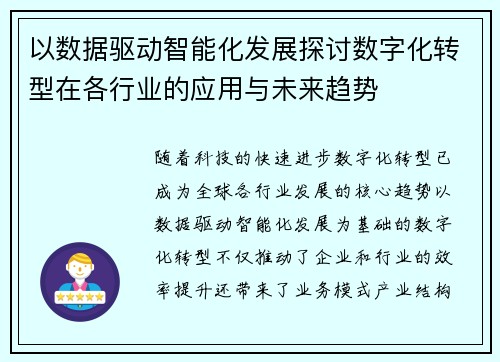 以数据驱动智能化发展探讨数字化转型在各行业的应用与未来趋势

随着科技的快速进步数字化转型已成为全球各行业发展的核心趋势以数据驱动智能化发展为基础的数字化转型不仅推动了企业和行业的效率提升还带来了业务模式产业结构